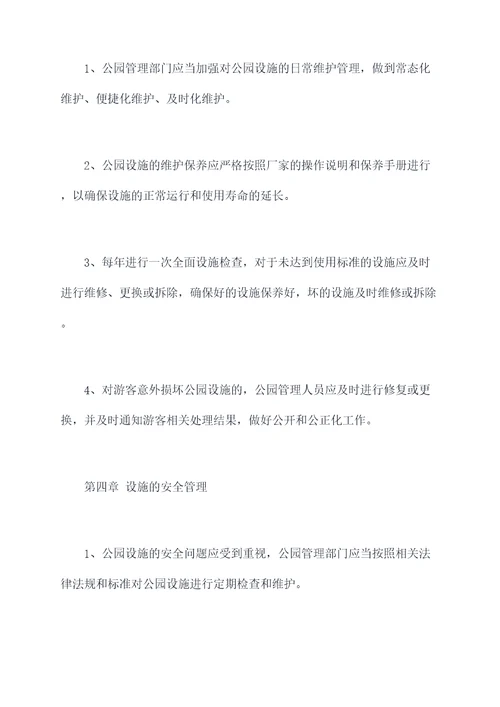 1、公园管理部门应当加强对公园设施的日常维护管理，做到常态化维护、便捷化维护、及时化维护。

2、公园设施的维护保养应严格按照厂家的操作说明和保养手册进行，以确保设施的正常运行和使用寿命的延长。

3、每年进行一次全面设施检查，对于未达到使用标准的设施应及时进行维修、更换或拆除，确保好的设施保养好，坏的设施及时维修或拆除。

4、对游客意外损坏公园设施的，公园管理人员应及时进行修复或更换，并及时通知游客相关处理结果，做好公开和公正化工作。

第四章 设施的安全管理

1、公园设施的安全问题应受到重视，公园管理部门应当按照相关法律法规和标准对公园设施进行定期检查和维护。